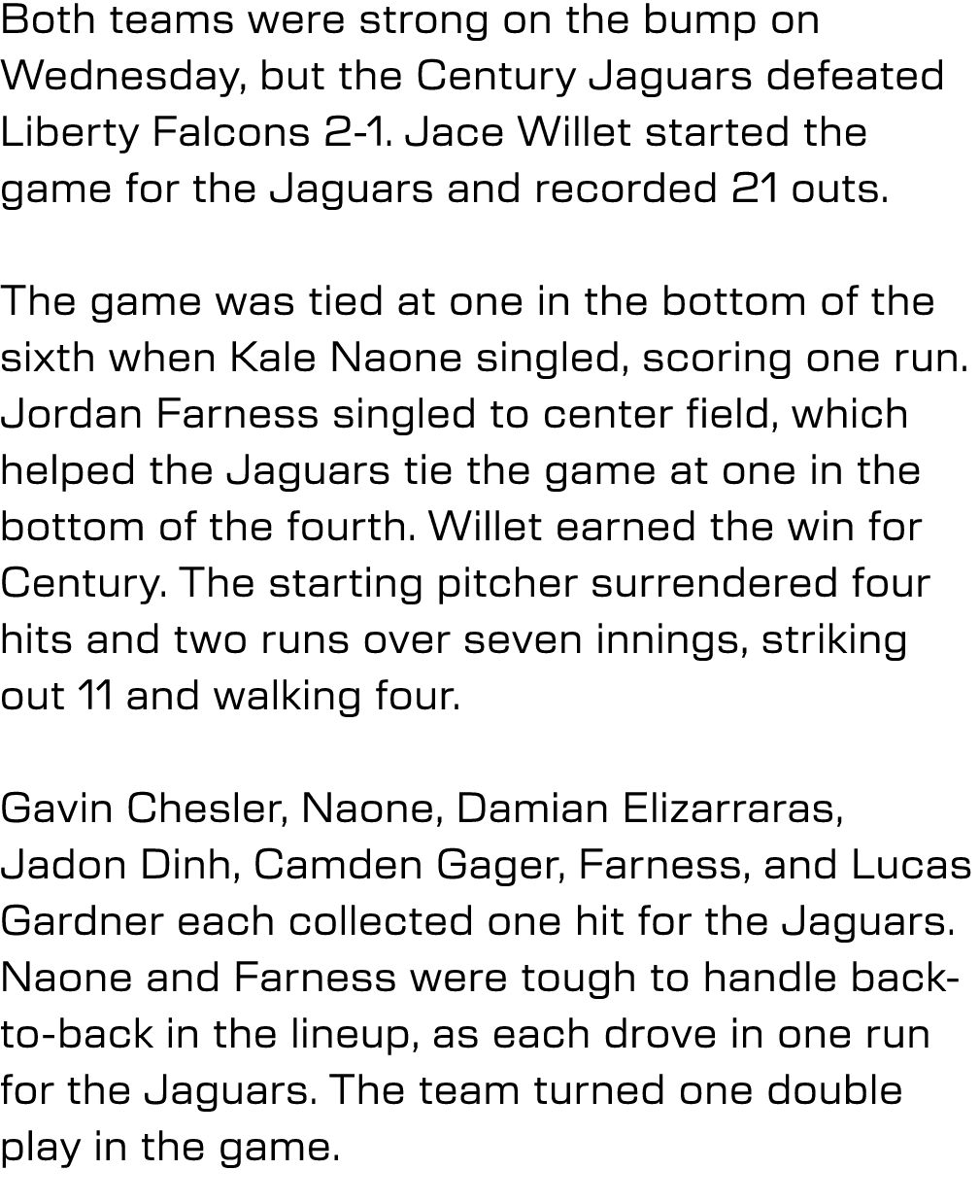 Both teams were strong on the bump on Wednesday, but the Century Jaguars defeated Liberty Falcons 2-1. Jace Willet started the game for the Jaguars and recorded 21 outs.

The game was tied at one in the bottom of the sixth when Kale Naone singled, scoring one run. Jordan Farness singled to center field, which helped the Jaguars tie the game at one in the bottom of the fourth. Willet earned the win for Century. The starting pitcher surrendered four hits and two runs over seven innings, striking out 11 and walking four.

Gavin Chesler, Naone, Damian Elizarraras, Jadon Dinh, Camden Gager, Farness, and Lucas Gardner each collected one hit for the Jaguars. Naone and Farness were tough to handle back-to-back in the lineup, as each drove in one run for the Jaguars. The team turned one double play in the game.